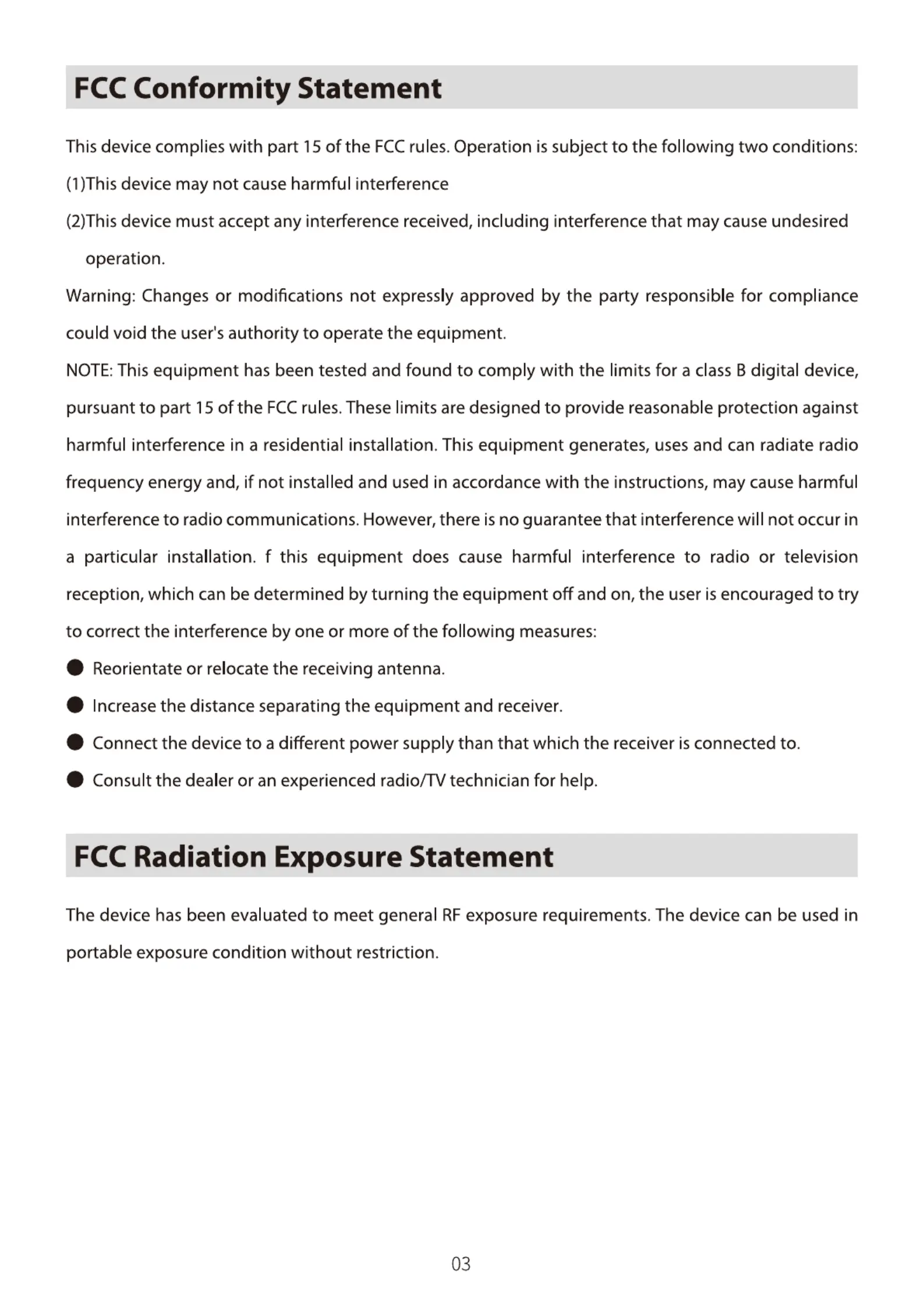 FCC Conformity Statement

This device complies with part 15 of the FCC rules. Operation is subject to the following two conditions:
(1)This device may not cause harmful interference
(2)This device must accept any interference received, including interference that may cause undesired operation.
Warning: Changes or modifications not expressly approved by the party responsible for compliance could void the user's authority to operate the equipment.
NOTE: This equipment has been tested and found to comply with the limits for a class B digital device, pursuant to part 15 of the FCC rules. These limits are designed to provide reasonable protection against harmful interference in a residential installation. This equipment generates, uses and can radiate radio frequency energy and, if not installed and used in accordance with the instructions, may cause harmful interference to radio communications. However, there is no guarantee that interference will not occur in a particular installation. f this equipment does cause harmful interference to radio or television reception, which can be determined by turning the equipment off and on, the user is encouraged to try to correct the interference by one or more of the following measures:
● Reorientate or relocate the receiving antenna.
● Increase the distance separating the equipment and receiver.
● Connect the device to a different power supply than that which the receiver is connected to.
● Consult the dealer or an experienced radio/TV technician for help.

FCC Radiation Exposure Statement

The device has been evaluated to meet general RF exposure requirements. The device can be used in portable exposure condition without restriction.

03